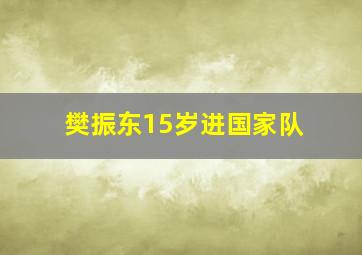 樊振东15岁进国家队